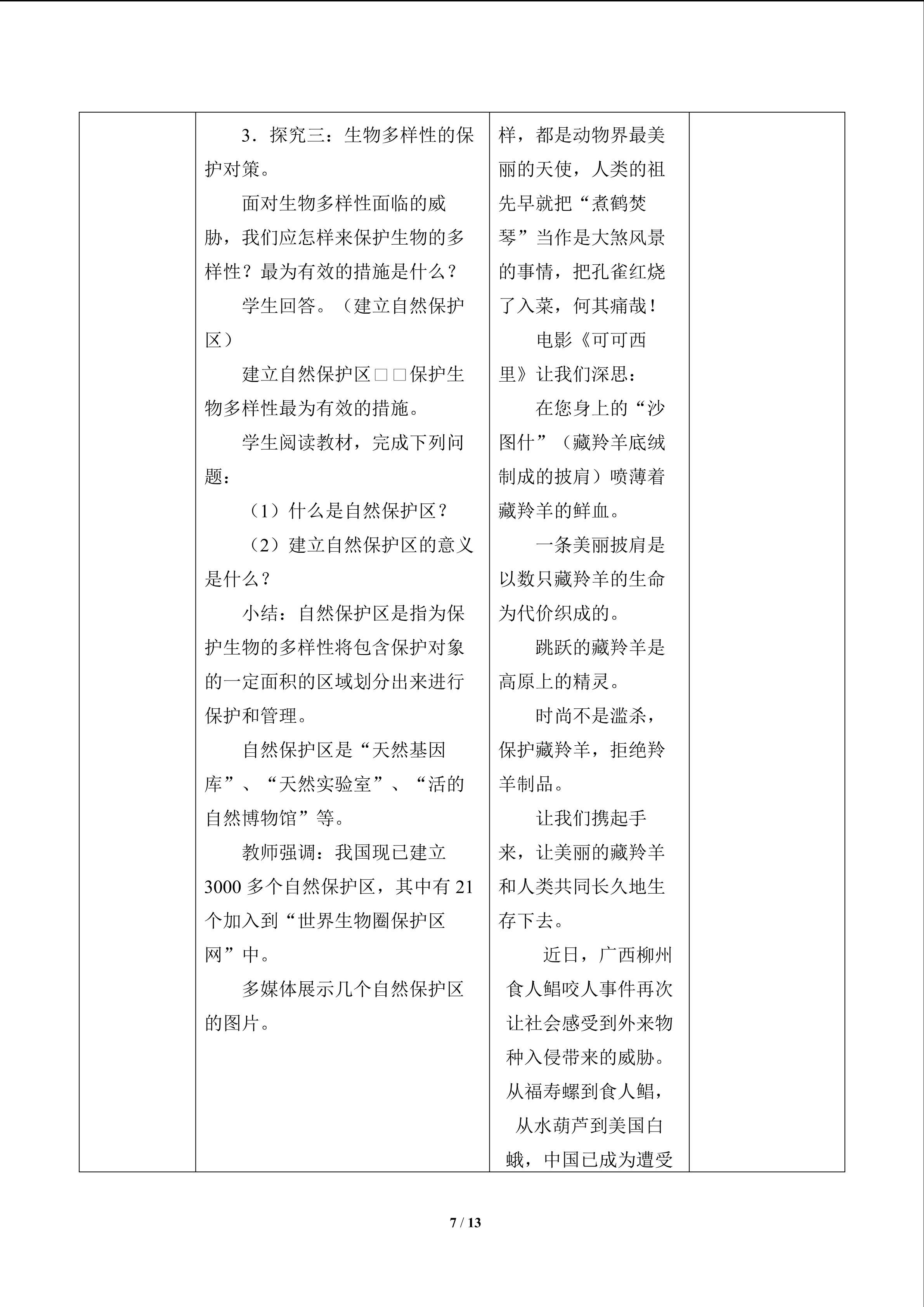 3．探究三：生物多样性的保护对策。

面对生物多样性面临的威胁，我们应怎样来保护生物的多样性？最为有效的措施是什么？

学生回答。（建立自然保护区）

建立自然保护区□□保护生物多样性最为有效的措施。

学生阅读教材，完成下列问题：

（1）什么是自然保护区？

（2）建立自然保护区的意义是什么？

小结：自然保护区是指为保护生物的多样性将包含保护对象的一定面积的区域划分出来进行保护和管理。

自然保护区是“天然基因库”、“天然实验室”、“活的自然博物馆”等。

教师强调：我国现已建立3000多个自然保护区，其中有21个加入到“世界生物圈保护区网”中。

多媒体展示几个自然保护区的图片。

样，都是动物界最美丽的天使，人类的祖先早就把“煮鹤焚琴”当作是大煞风景的事情，把孔雀红烧了入菜，何其痛哉！

电影《可可西里》让我们深思：

在您身上的“沙图什”（藏羚羊底绒制成的披肩）喷薄着藏羚羊的鲜血。

一条美丽披肩是以数只藏羚羊的生命为代价织成的。

跳跃的藏羚羊是高原上的精灵。

时尚不是滥杀，保护藏羚羊，拒绝羚羊制品。

让我们携起手来，让美丽的藏羚羊和人类共同长久地生存下去。

近日，广西柳州食人鲳咬人事件再次让社会感受到外来物种入侵带来的威胁。从福寿螺到食人鲳，从水葫芦到美国白蛾，中国已成为遭受

7 / 13